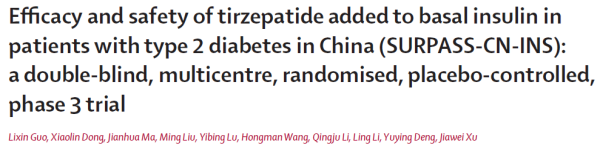 Efficacy and safety of tirzepatide added to basal insulin in patients with type 2 diabetes in China (SURPASS-CN-INS): a double-blind, multicentre, randomised, placebo-controlled, phase 3 trial

Lixin Guo, Xiaolin Dong, Jianhua Ma, Ming Liu, Yibing Lu, Hongman Wang, Qingju Li, Ling Li, Yuying Deng, Jiawei Xu